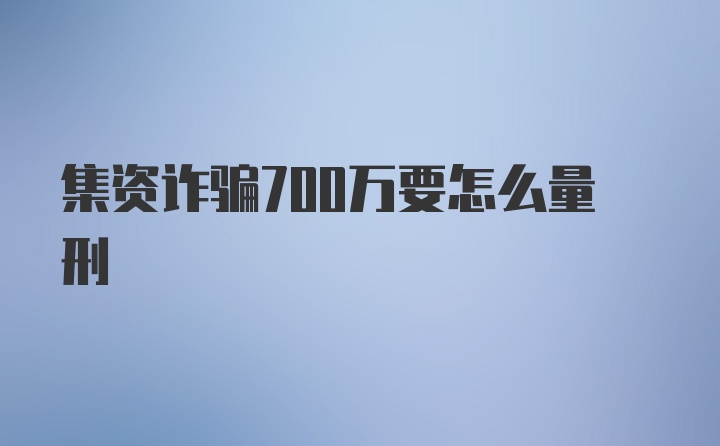 集资诈骗700万要怎么量刑